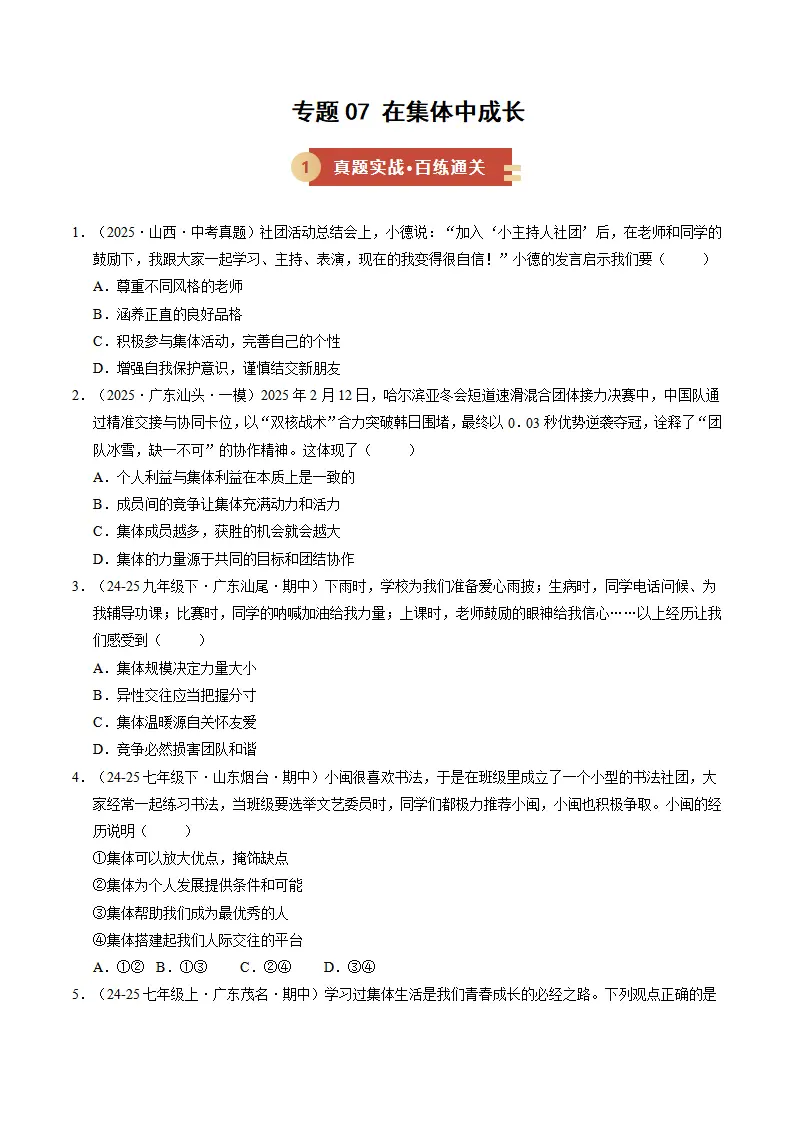 专题07 在集体中成长

1 真题实战•百练通关

1.（2025·山西·中考真题）社团活动总结会上，小德说：“加入‘小主持人社团’后，在老师和同学的鼓励下，我跟大家一起学习、主持、表演，现在的我变得很自信！”小德的发言启示我们要（ ）

A．尊重不同风格的老师

B．涵养正直的良好品格

C．积极参与集体活动，完善自己的个性

D．增强自我保护意识，谨慎结交新朋友

2.（2025·广东汕头·一模）2025年2月12日，哈尔滨亚冬会短道速滑混合团体接力决赛中，中国队通过精准交接与协同卡位，以“双核战术”合力突破韩日围堵，最终以0.03秒优势逆袭夺冠，诠释了“团队冰雪，缺一不可”的协作精神。这体现了（ ）

A．个人利益与集体利益在本质上是一致的

B．成员间的竞争让集体充满动力和活力

C．集体成员越多，获胜的机会就会越大

D．集体的力量源于共同的目标和团结协作

3.（24-25九年级下·广东汕尾·期中）下雨时，学校为我们准备爱心雨披；生病时，同学电话问候、为我辅导功课；比赛时，同学的呐喊加油给我力量；上课时，老师鼓励的眼神给我信心……以上经历让我们感受到（ ）

A．集体规模决定力量大小

B．异性交往应当把握分寸

C．集体温暖源自关怀友爱

D．竞争必然损害团队和谐

4.（24-25七年级下·山东烟台·期中）小闽很喜欢书法，于是在班级里成立了一个小型的书法社团，大家经常一起练习书法，当班级要选举文艺委员时，同学们都极力推荐小闽，小闽也积极争取。小闽的经历说明（ ）

①集体可以放大优点，掩饰缺点

②集体为个人发展提供条件和可能

③集体帮助我们成为最优秀的人

④集体搭建起我们人际交往的平台

A．①② B．①③ C．②④ D．③④

5.（24-25七年级上·广东茂名·期中）学习过集体生活是我们青春成长的必经之路。下列观点正确的是